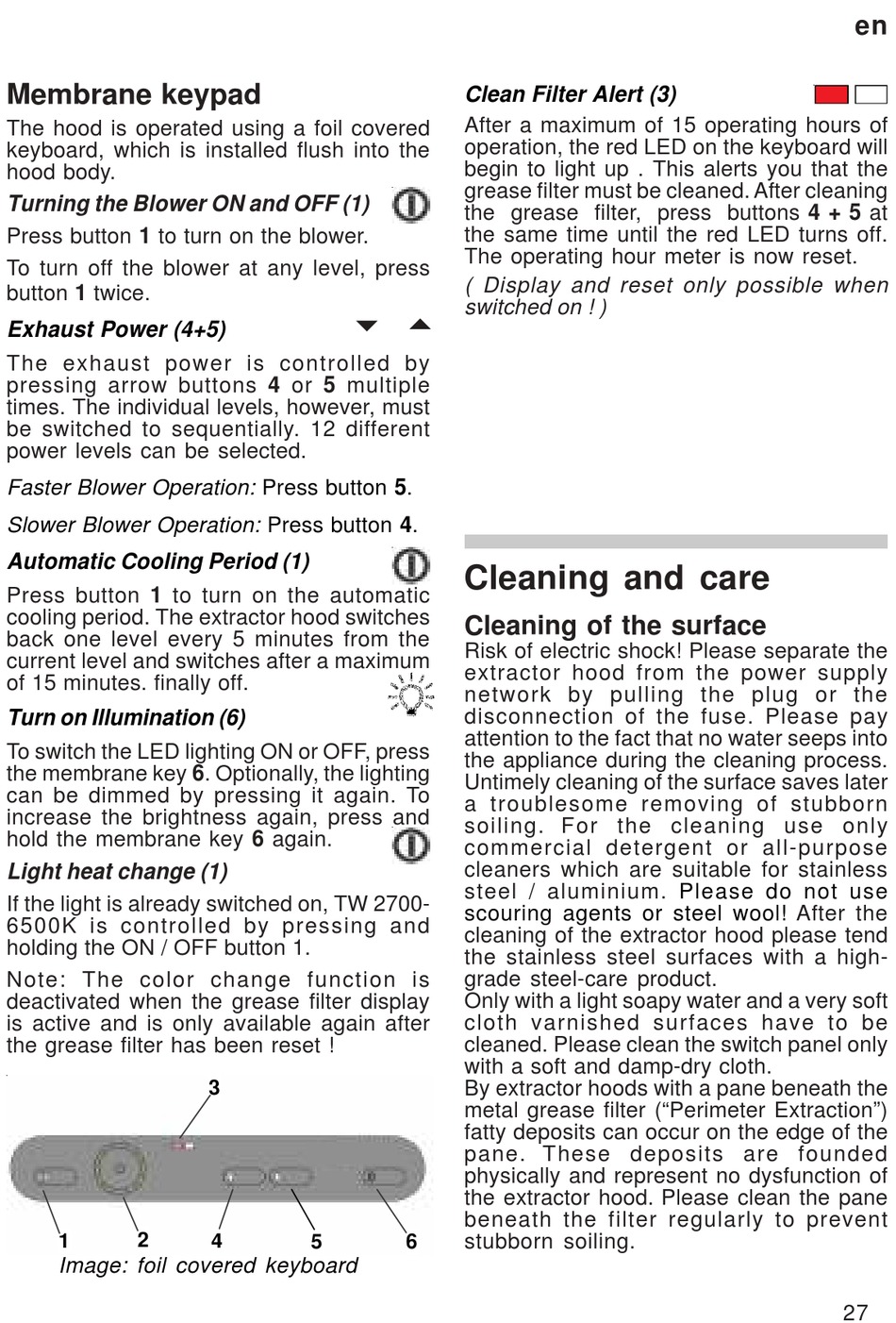 en

Membrane keypad

The hood is operated using a foil covered keyboard, which is installed flush into the hood body.

Turning the Blower ON and OFF (1)

Press button 1 to turn on the blower.

To turn off the blower at any level, press button 1 twice.

Exhaust Power (4+5)

The exhaust power is controlled by pressing arrow buttons 4 or 5 multiple times. The individual levels, however, must be switched to sequentially. 12 different power levels can be selected.

Faster Blower Operation: Press button 5.

Slower Blower Operation: Press button 4.

Automatic Cooling Period (1)

Press button 1 to turn on the automatic cooling period. The extractor hood switches back one level every 5 minutes from the current level and switches after a maximum of 15 minutes. finally off.

Turn on Illumination (6)

To switch the LED lighting ON or OFF, press the membrane key 6. Optionally, the lighting can be dimmed by pressing it again. To increase the brightness again, press and hold the membrane key 6 again.

Light heat change (1)

If the light is already switched on, TW 2700-6500K is controlled by pressing and holding the ON / OFF button 1.

Note: The color change function is deactivated when the grease filter display is active and is only available again after the grease filter has been reset !

3

1 2 4 5 6

Image: foil covered keyboard

Clean Filter Alert (3)

After a maximum of 15 operating hours of operation, the red LED on the keyboard will begin to light up . This alerts you that the grease filter must be cleaned. After cleaning the grease filter, press buttons 4 + 5 at the same time until the red LED turns off. The operating hour meter is now reset.

( Display and reset only possible when switched on ! )

Cleaning and care

Cleaning of the surface

Risk of electric shock! Please separate the extractor hood from the power supply network by pulling the plug or the disconnection of the fuse. Please pay attention to the fact that no water seeps into the appliance during the cleaning process. Untimely cleaning of the surface saves later a troublesome removing of stubborn soiling. For the cleaning use only commercial detergent or all-purpose cleaners which are suitable for stainless steel / aluminium. Please do not use scouring agents or steel wool! After the cleaning of the extractor hood please tend the stainless steel surfaces with a high-grade steel-care product.
Only with a light soapy water and a very soft cloth varnished surfaces have to be cleaned. Please clean the switch panel only with a soft and damp-dry cloth.
By extractor hoods with a pane beneath the metal grease filter (“Perimeter Extraction”) fatty deposits can occur on the edge of the pane. These deposits are founded physically and represent no dysfunction of the extractor hood. Please clean the pane beneath the filter regularly to prevent stubborn soiling.

27